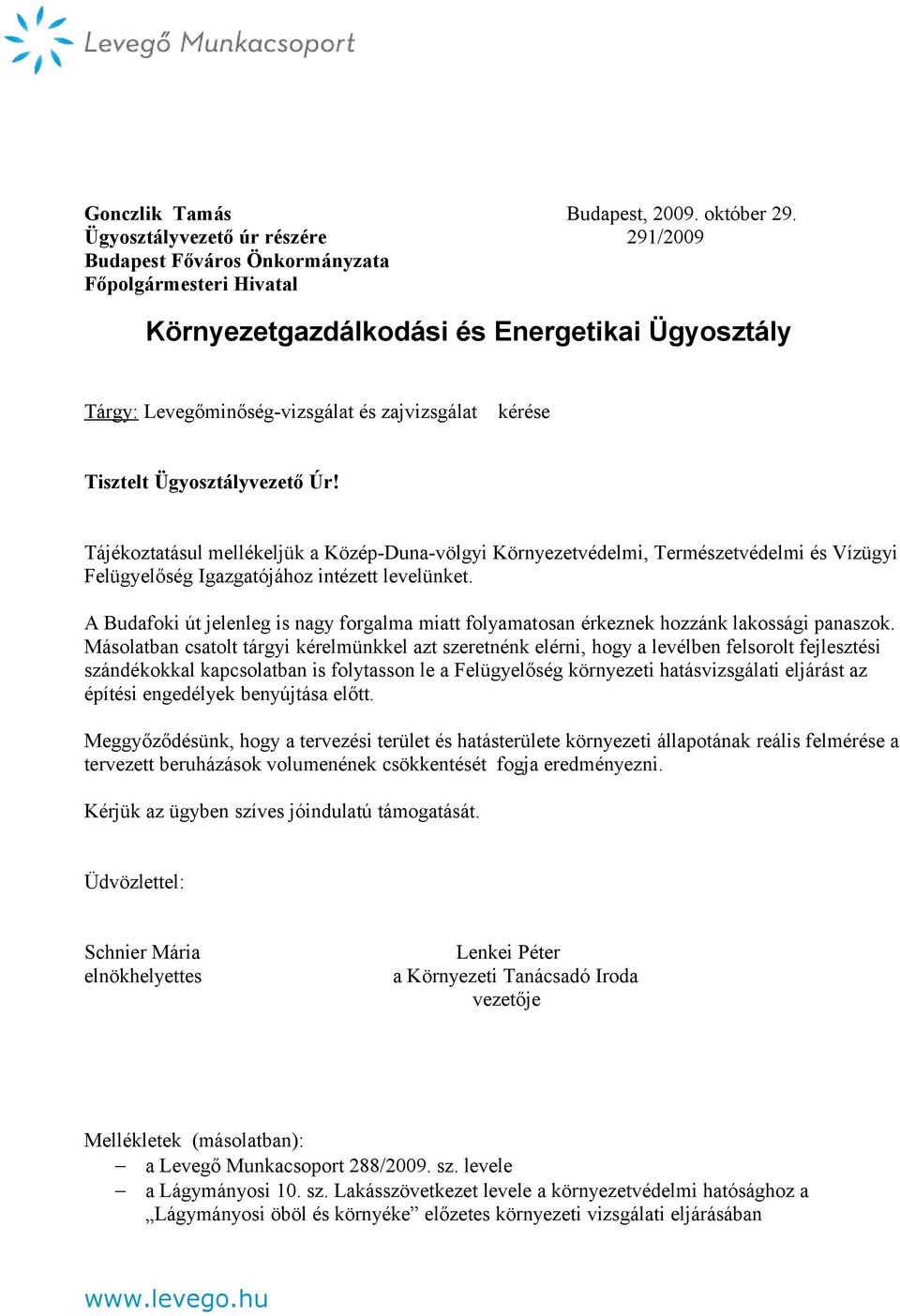 Levegő Munkacsoport

Gonczlik Tamás
Ügyosztályvezető úr részére
Budapest Főváros Önkormányzata
Főpolgármesteri Hivatal

Budapest, 2009. október 29.
291/2009

Környezetgazdálkodási és Energetikai Ügyosztály

Tárgy: Levegőminőség-vizsgálat és zajvizsgálat kérése

Tisztelt Ügyosztályvezető Úr!

Tájékoztatásul mellékeljük a Közép-Duna-völgyi Környezetvédelmi, Természetvédelmi és Vízügyi Felügyelőség Igazgatójához intézett levelünket.

A Budafoki út jelenleg is nagy forgalma miatt folyamatosan érkeznek hozzánk lakossági panaszok. Másolatban csatolt tárgyi kérelmünkkel azt szeretnénk elérni, hogy a levélben felsorolt fejlesztési szándékokkal kapcsolatban is folytasson le a Felügyelőség környezeti hatásvizsgálati eljárást az építési engedélyek benyújtása előtt.

Meggyőződésünk, hogy a tervezési terület és hatásterülete környezeti állapotának reális felmérése a tervezett beruházások volumenének csökkentését fogja eredményezni.

Kérjük az ügyben szíves jóindulatú támogatását.

Üdvözlettel:

Schnier Mária
elnökhelyettes

Lenkei Péter
a Környezeti Tanácsadó Iroda
vezetője

Mellékletek (másolatban):
– a Levegő Munkacsoport 288/2009. sz. levele
– a Lágymányosi 10. sz. Lakásszövetkezet levele a környezetvédelmi hatósághoz a „Lágymányosi öböl és környéke” előzetes környezeti vizsgálati eljárásában

www.levego.hu